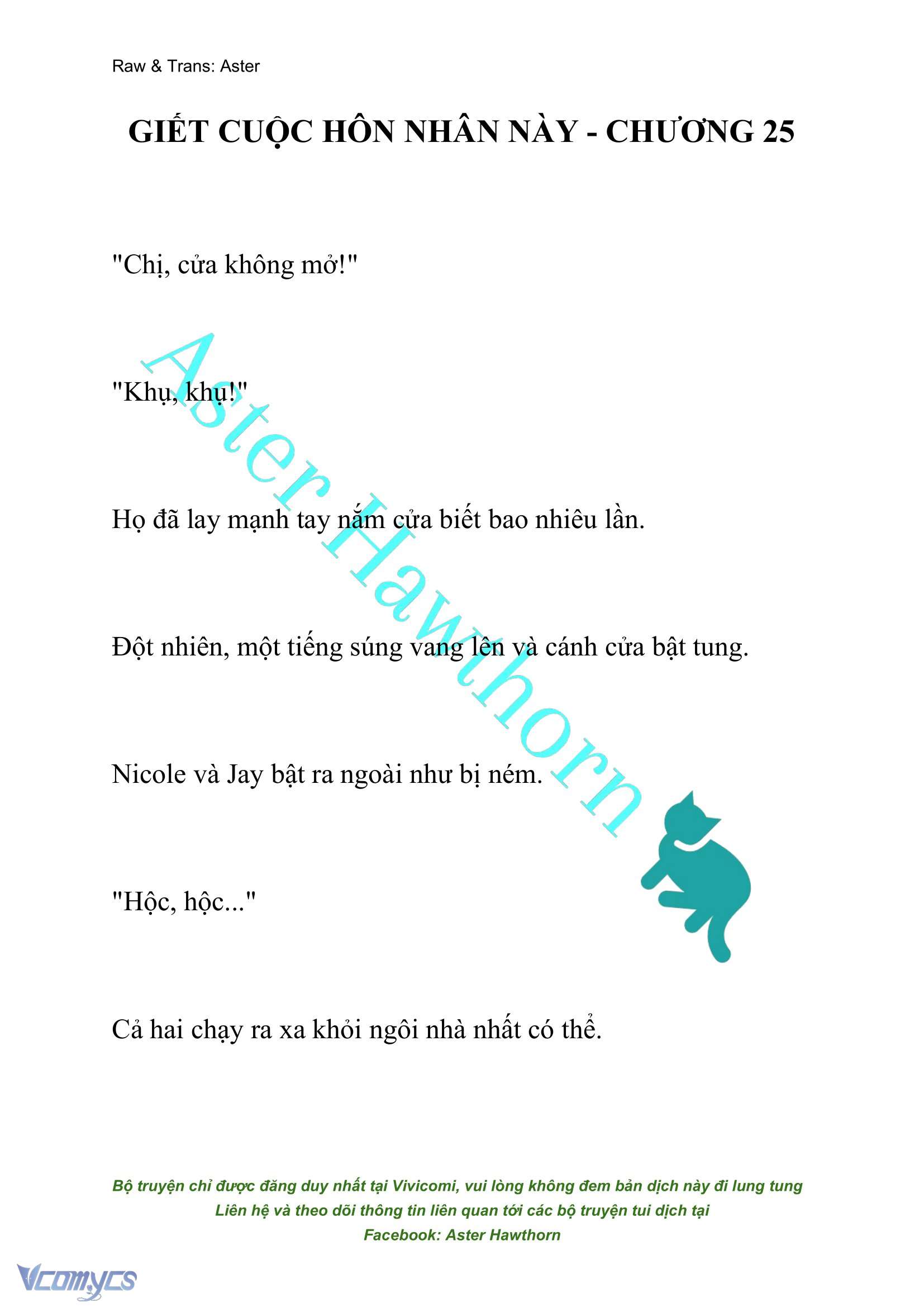 Raw & Trans: Aster

GIẾT CUỘC HÔN NHÂN NÀY - CHƯƠNG 25

"Chị, cửa không mở!"

"Khụ, khụ!"

Họ đã lay mạnh tay nắm cửa biết bao nhiêu lần.

Đột nhiên, một tiếng súng vang lên và cánh cửa bật tung.

Nicole và Jay bật ra ngoài như bị ném.

"Hộc, hộc..."

Cả hai chạy ra xa khỏi ngôi nhà nhất có thể.

Aster Hawthorn

Bộ truyện chỉ được đăng duy nhất tại Vivicomi, vui lòng không đem bản dịch này đi lung tung
Liên hệ và theo dõi thông tin liên quan tới các bộ truyện tui dịch tại
Facebook: Aster Hawthorn

Vcomycs